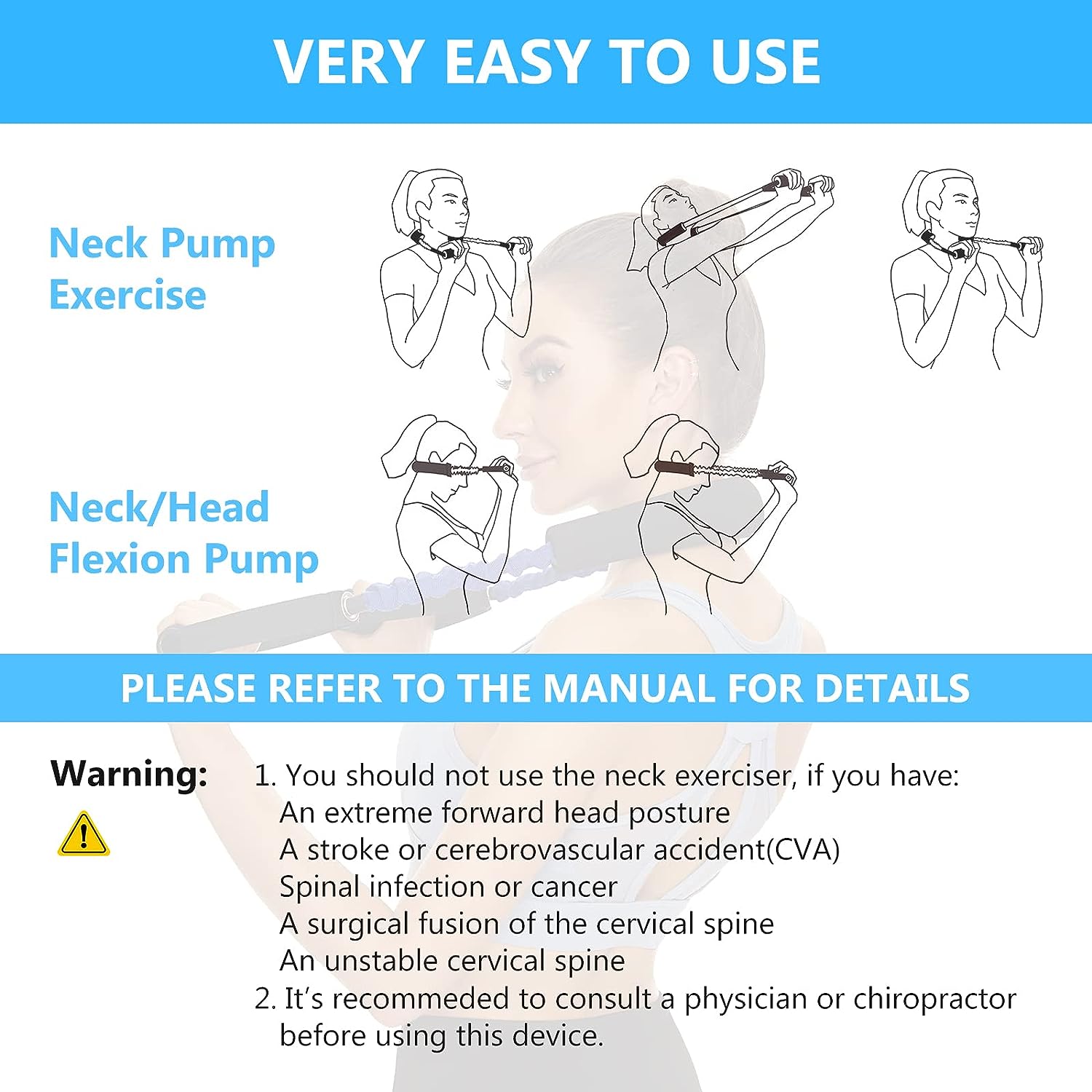 VERY EASY TO USE

Neck Pump Exercise

Neck/Head Flexion Pump

PLEASE REFER TO THE MANUAL FOR DETAILS

Warning:

1. You should not use the neck exerciser, if you have:
An extreme forward head posture
A stroke or cerebrovascular accident(CVA)
Spinal infection or cancer
A surgical fusion of the cervical spine
An unstable cervical spine
2. It's recommeded to consult a physician or chiropractor before using this device.